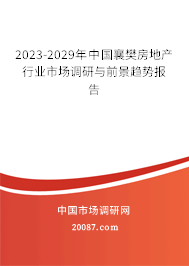 2023-2029年中国襄樊房地产行业市场调研与前景趋势报告

中国市场调研网

20087.com